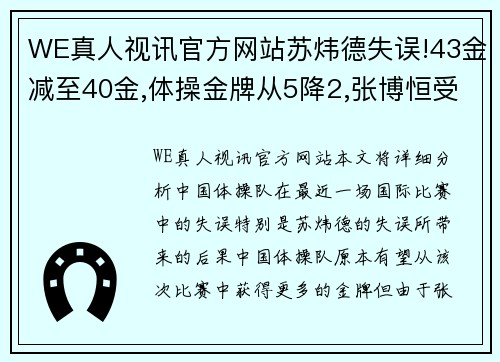 WE真人视讯官方网站苏炜德失误!43金减至40金,体操金牌从5降2,张博恒受

WE真人视讯官方网站本文将详细分析中国体操队在最近一场国际比赛中的失误特别是苏炜德的失误所带来的后果中国体操队原本有望从该次比赛中获得更多的金牌但由于张